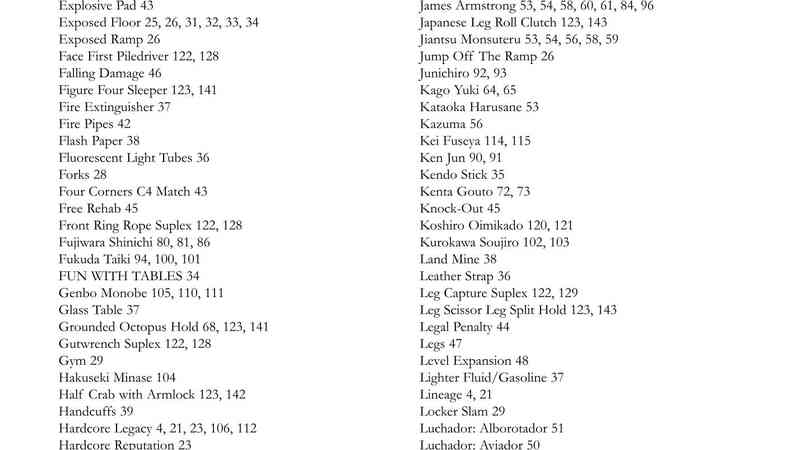 Explosive Pad 43
Exposed Floor 25, 26, 31, 32, 33, 34
Exposed Ramp 26
Face First Piledriver 122, 128
Falling Damage 46
Figure Four Sleeper 123, 141
Fire Extinguisher 37
Fire Pipes 42
Flash Paper 38
Fluorescent Light Tubes 36
Forks 28
Four Corners C4 Match 43
Free Rehab 45
Front Ring Rope Suplex 122, 128
Fujiwara Shinichi 80, 81, 86
Fukuda Taiki 94, 100, 101
FUN WITH TABLES 34
Genbo Monobe 105, 110, 111
Glass Table 37
Grounded Octopus Hold 68, 123, 141
Gutwrench Suplex 122, 128
Gym 29
Hakuseki Minase 104
Half Crab with Armlock 123, 142
Handcuffs 39
Hardcore Legacy 4, 21, 23, 106, 112
Hardcore Reputation 23

James Armstrong 53, 54, 58, 60, 61, 84, 96
Japanese Leg Roll Clutch 123, 143
Jiantsu Monsuteru 53, 54, 56, 58, 59
Jump Off The Ramp 26
Junichiro 92, 93
Kago Yuki 64, 65
Kataoka Harusane 53
Kazuma 56
Kei Fuseya 114, 115
Ken Jun 90, 91
Kendo Stick 35
Kenta Gouto 72, 73
Knock-Out 45
Koshiro Oimikado 120, 121
Kurokawa Soujiro 102, 103
Land Mine 38
Leather Strap 36
Leg Capture Suplex 122, 129
Leg Scissor Leg Split Hold 123, 143
Legal Penalty 44
Legs 47
Level Expansion 48
Lighter Fluid/Gasoline 37
Lineage 4, 21
Locker Slam 29
Luchador: Alborotador 51
Luchador: Aviador 50